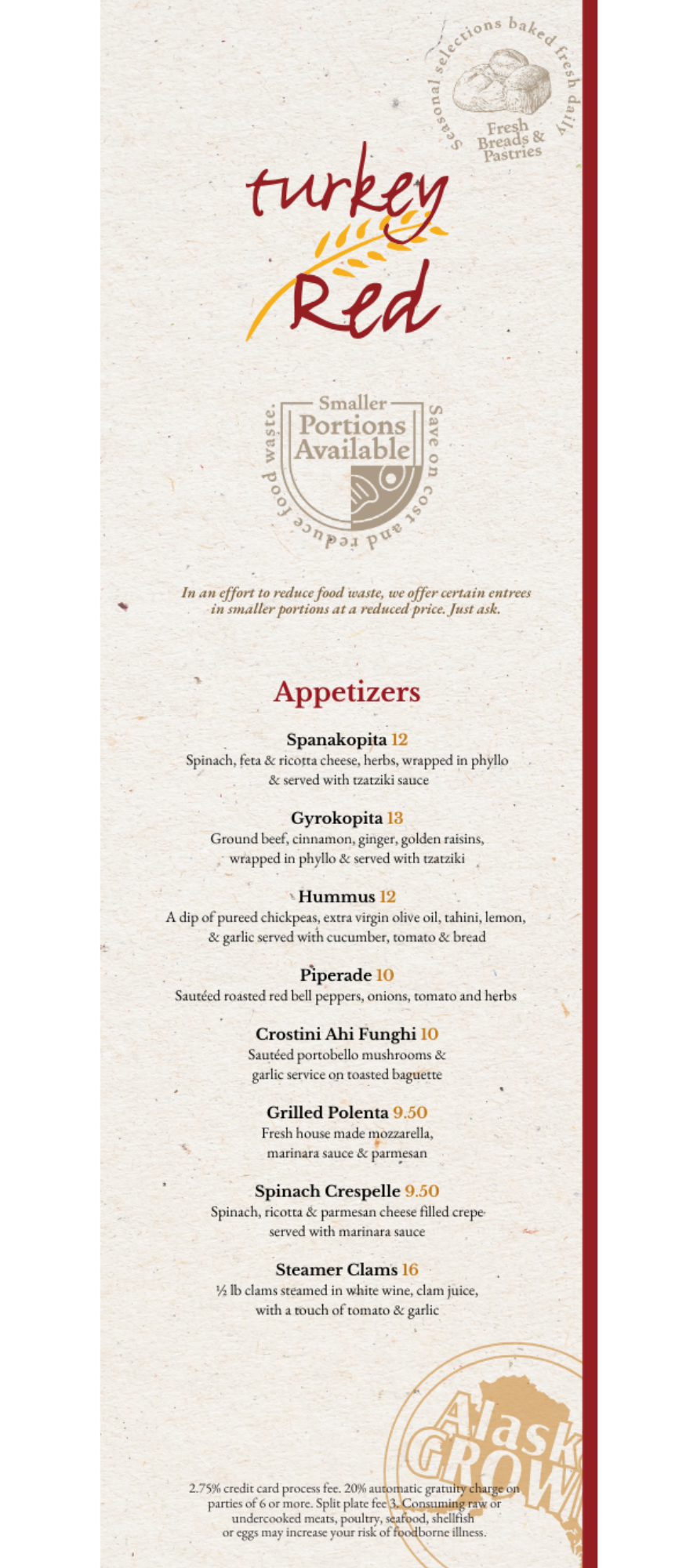 Seasonal selections baked fresh daily

Fresh Breads & Pastries

turkey Red

Smaller Portions Available

Save on cost and reduce food waste.

In an effort to reduce food waste, we offer certain entrees in smaller portions at a reduced price. Just ask.

Appetizers

Spanakopita 12
Spinach, feta & ricotta cheese, herbs, wrapped in phyllo & served with tzatziki sauce

Gyrokopita 13
Ground beef, cinnamon, ginger, golden raisins, wrapped in phyllo & served with tzatziki

Hummus 12
A dip of pureed chickpeas, extra virgin olive oil, tahini, lemon, & garlic served with cucumber, tomato & bread

Piperade 10
Sautéed roasted red bell peppers, onions, tomato and herbs

Crostini Ahi Funghi 10
Sautéed portobello mushrooms & garlic service on toasted baguette

Grilled Polenta 9.50
Fresh house made mozzarella, marinara sauce & parmesan

Spinach Crespelle 9.50
Spinach, ricotta & parmesan cheese filled crepe served with marinara sauce

Steamer Clams 16
½ lb clams steamed in white wine, clam juice, with a touch of tomato & garlic

Alask GROW

2.75% credit card process fee. 20% automatic gratuity charge on parties of 6 or more. Split plate fee 3. Consuming raw or undercooked meats, poultry, seafood, shellfish or eggs may increase your risk of foodborne illness.